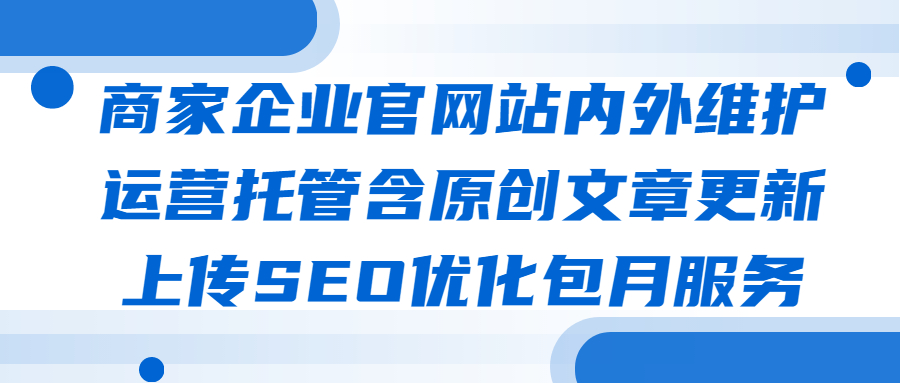 商家企业官网站内外维护
运营托管含原创文章更新
上传SEO优化包月服务